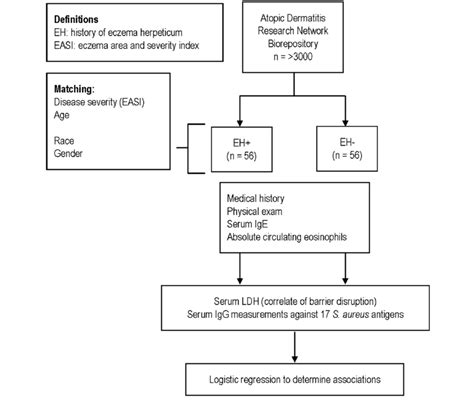 Definitions
EH: history of eczema herpeticum
EASI: eczema area and severity index

Atopic Dermatitis Research Network Biorepository
n = >3000

Matching:
Disease severity (EASI)
Age

Race
Gender

EH+
(n = 56)

EH-
(n = 56)

Medical history
Physical exam
Serum IgE
Absolute circulating eosinophils

Serum LDH (correlate of barrier disruption)
Serum IgG measurements against 17 S. aureus antigens

Logistic regression to determine associations